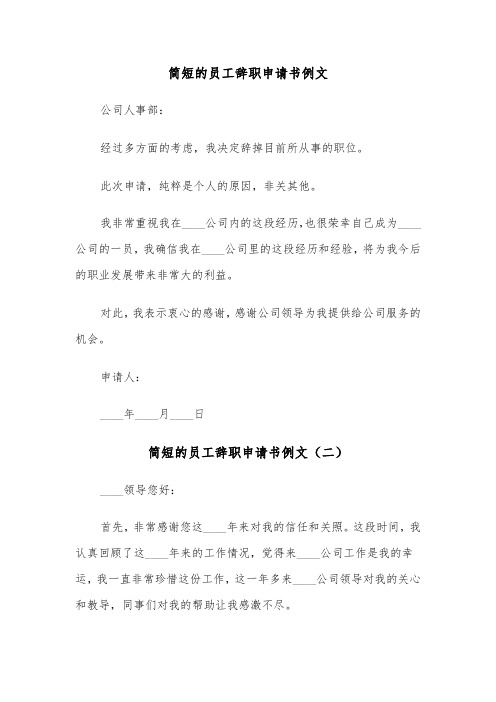 简短的员工辞职申请书例文

公司人事部：

经过多方面的考虑，我决定辞掉目前所从事的职位。

此次申请，纯粹是个人的原因，非关其他。

我非常重视我在____公司内的这段经历，也很荣幸自己成为____公司的一员，我确信我在____公司里的这段经历和经验，将为我今后的职业发展带来非常大的利益。

对此，我表示衷心的感谢，感谢公司领导为我提供给公司服务的机会。

申请人：

____年____月____日

简短的员工辞职申请书例文（二）

____领导您好：

首先，非常感谢您这____年来对我的信任和关照。这段时间，我认真回顾了这____年来的工作情况，觉得来____公司工作是我的幸运，我一直非常珍惜这份工作，这一年多来____公司领导对我的关心和教导，同事们对我的帮助让我感激不尽。